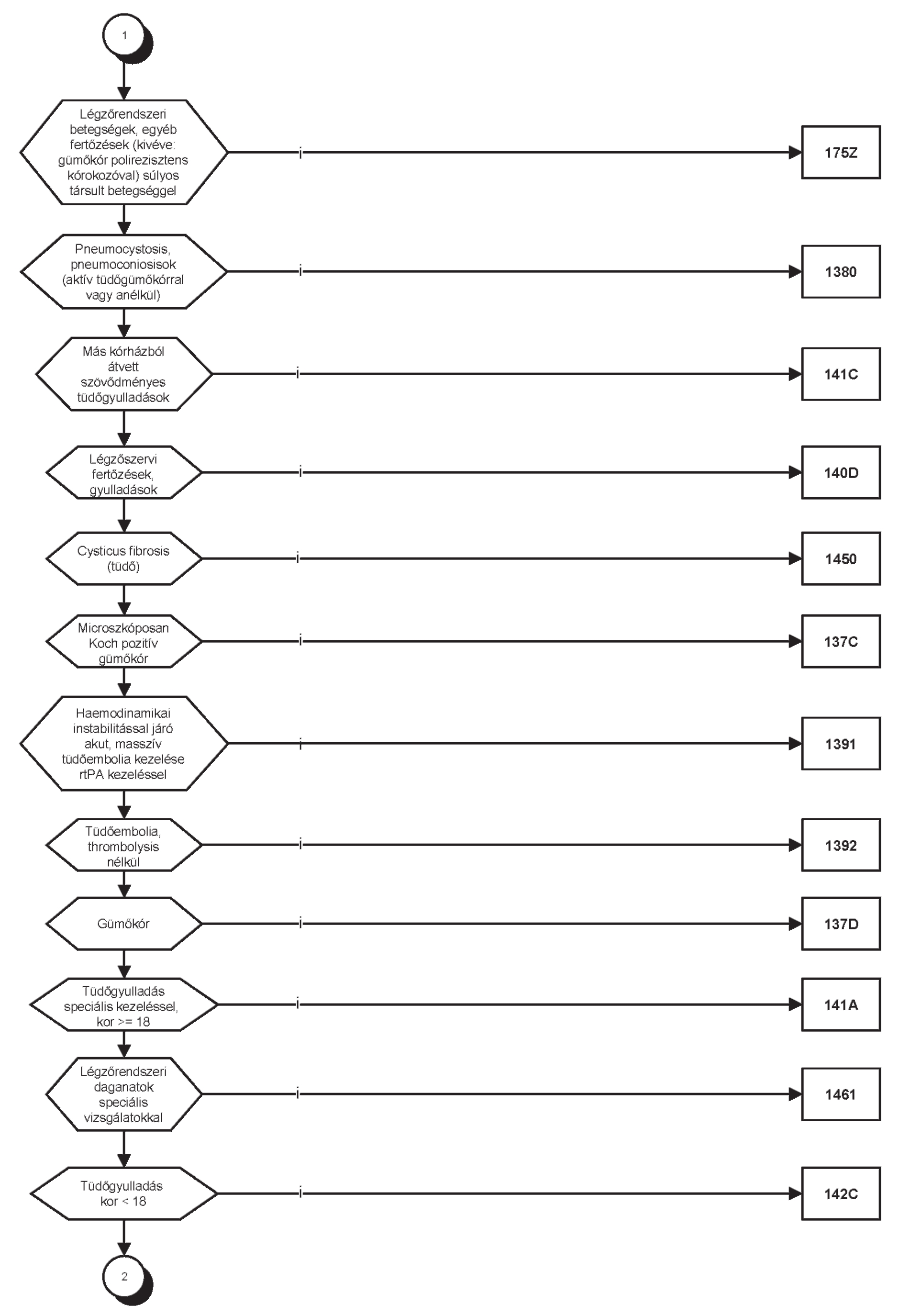 1

Légzőrendszeri betegségek, egyéb fertőzések (kivéve: gümőkór polirezisztens kórokozóval) súlyos társult betegséggel

i

175Z

Pneumocystosis, pneumoconiosisok (aktív tüdőgümőkórral vagy anélkül)

i

1380

Más kórházból átvett szövődményes tüdőgyulladások

i

141C

Légzőszervi fertőzések, gyulladások

i

140D

Cysticus fibrosis (tüdő)

i

1450

Microszkóposan Koch pozitív gümőkór

i

137C

Haemodinamikai instabilitással járó akut, masszív tüdőembolia kezelése rtPA kezeléssel

i

1391

Tüdőembolia, thrombolysis nélkül

i

1392

Gümőkór

i

137D

Tüdőgyulladás speciális kezeléssel, kor >= 18

i

141A

Légzőrendszeri daganatok speciális vizsgálatokkal

i

1461

Tüdőgyulladás kor < 18

i

142C

2